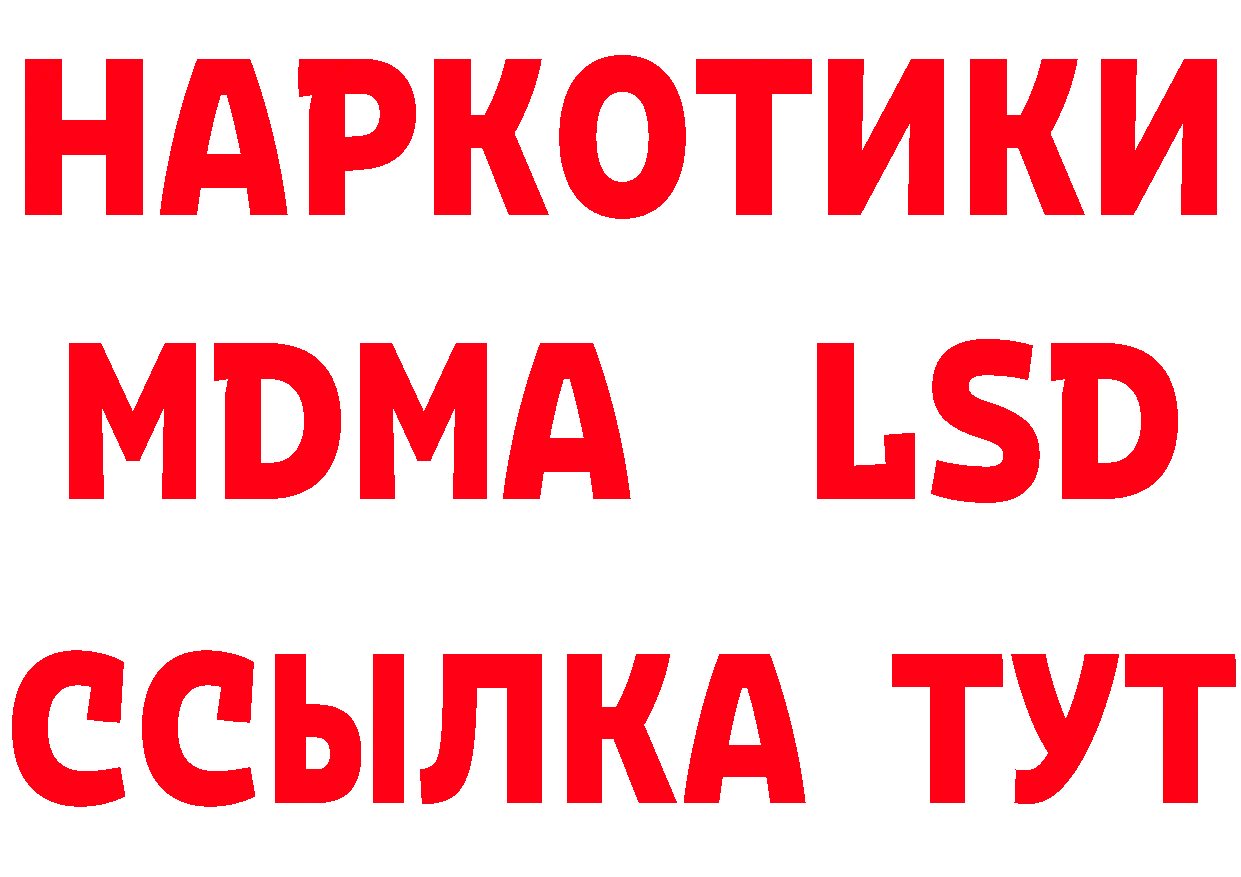 НАРКОТИКИ
MDMA LSD
ССЫЛКА ТУТ